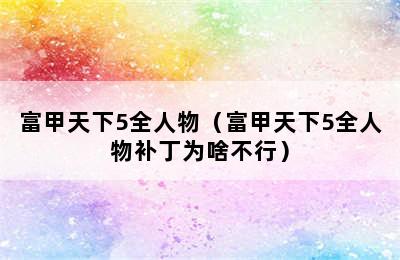 富甲天下5全人物（富甲天下5全人物补丁为啥不行）